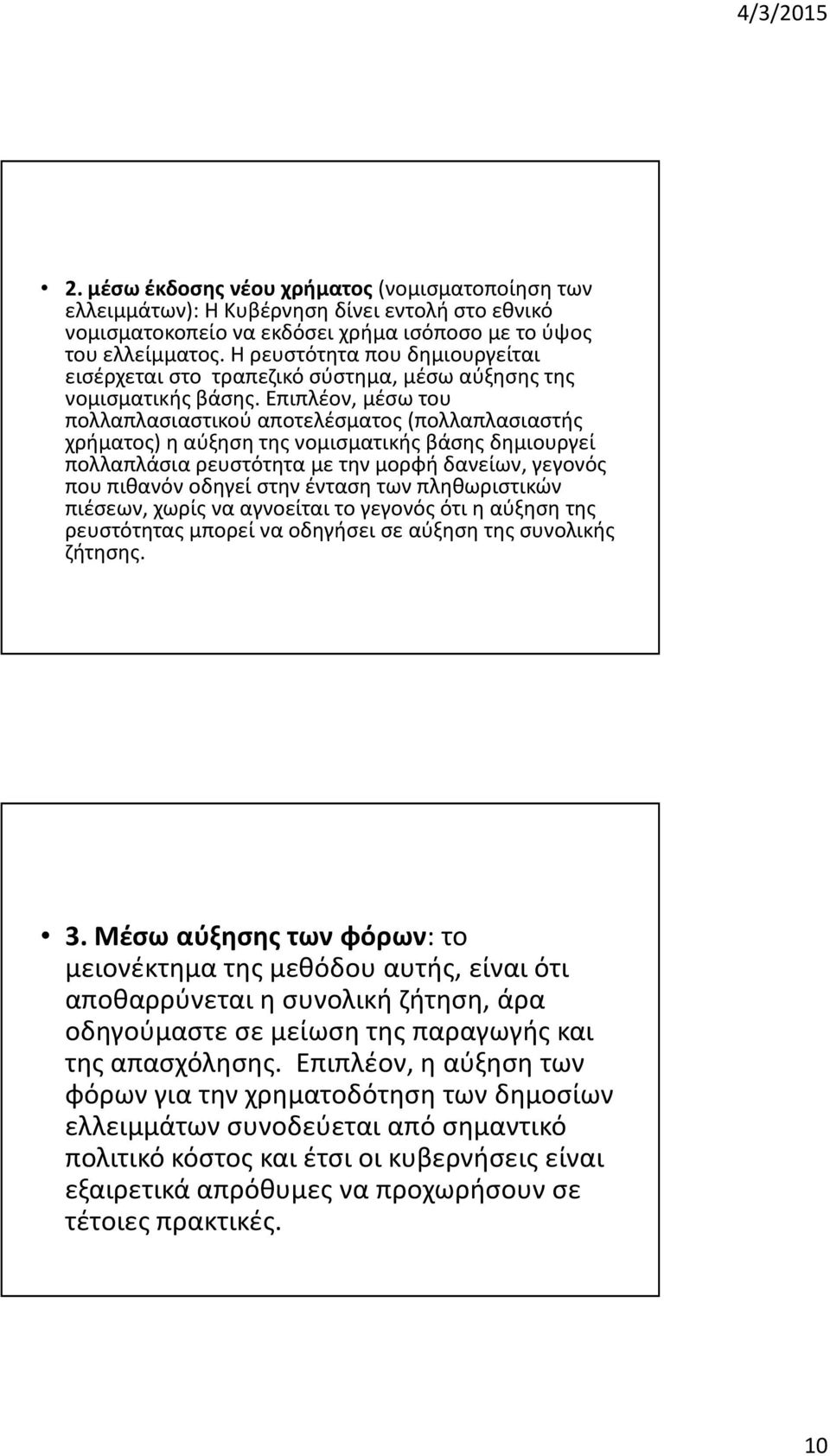 4/3/2015

• 2. μέσω έκδοσης νέου χρήματος (νομισματοποίηση των ελλειμμάτων): Η Κυβέρνηση δίνει εντολή στο εθνικό νομισματοκοπείο να εκδόσει χρήμα ισόποσο με το ύψος του ελλείμματος. Η ρευστότητα που δημιουργείται εισέρχεται στο τραπεζικό σύστημα, μέσω αύξησης της νομισματικής βάσης. Επιπλέον, μέσω του πολλαπλασιαστικού αποτελέσματος (πολλαπλασιαστής χρήματος) η αύξηση της νομισματικής βάσης δημιουργεί πολλαπλάσια ρευστότητα με την μορφή δανείων, γεγονός που πιθανόν οδηγεί στην ένταση των πληθωριστικών πιέσεων, χωρίς να αγνοείται το γεγονός ότι η αύξηση της ρευστότητας μπορεί να οδηγήσει σε αύξηση της συνολικής ζήτησης.

• 3. Μέσω αύξησης των φόρων: το μειονέκτημα της μεθόδου αυτής, είναι ότι αποθαρρύνεται η συνολική ζήτηση, άρα οδηγούμαστε σε μείωση της παραγωγής και της απασχόλησης. Επιπλέον, η αύξηση των φόρων για την χρηματοδότηση των δημοσίων ελλειμμάτων συνοδεύεται από σημαντικό πολιτικό κόστος και έτσι οι κυβερνήσεις είναι εξαιρετικά απρόθυμες να προχωρήσουν σε τέτοιες πρακτικές.

10